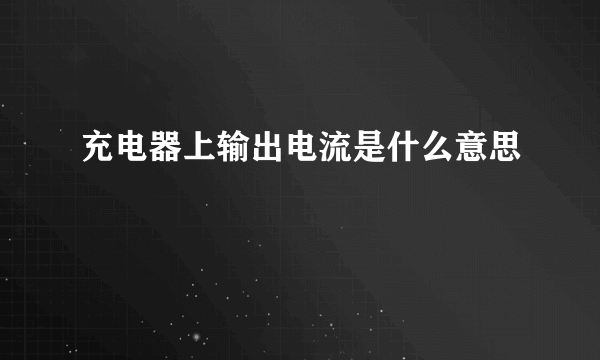 充电器上输出电流是什么意思